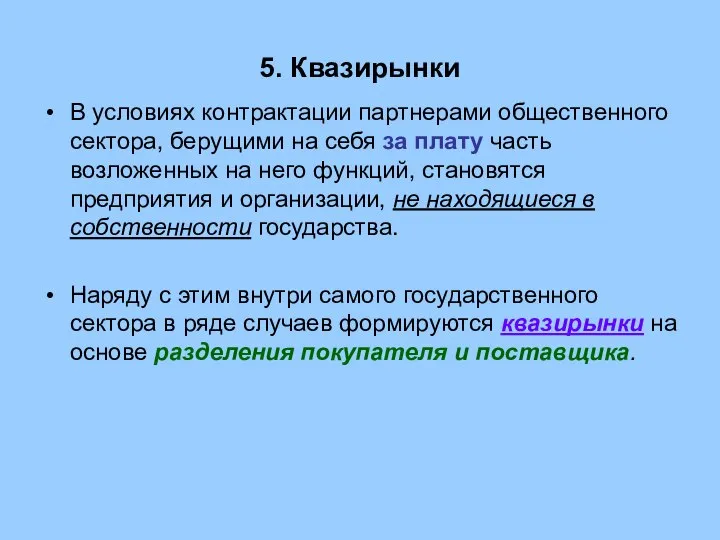 5. Квазирынки

• В условиях контрактации партнерами общественного сектора, берущими на себя за плату часть возложенных на него функций, становятся предприятия и организации, не находящиеся в собственности государства.

• Наряду с этим внутри самого государственного сектора в ряде случаев формируются квазирынки на основе разделения покупателя и поставщика.